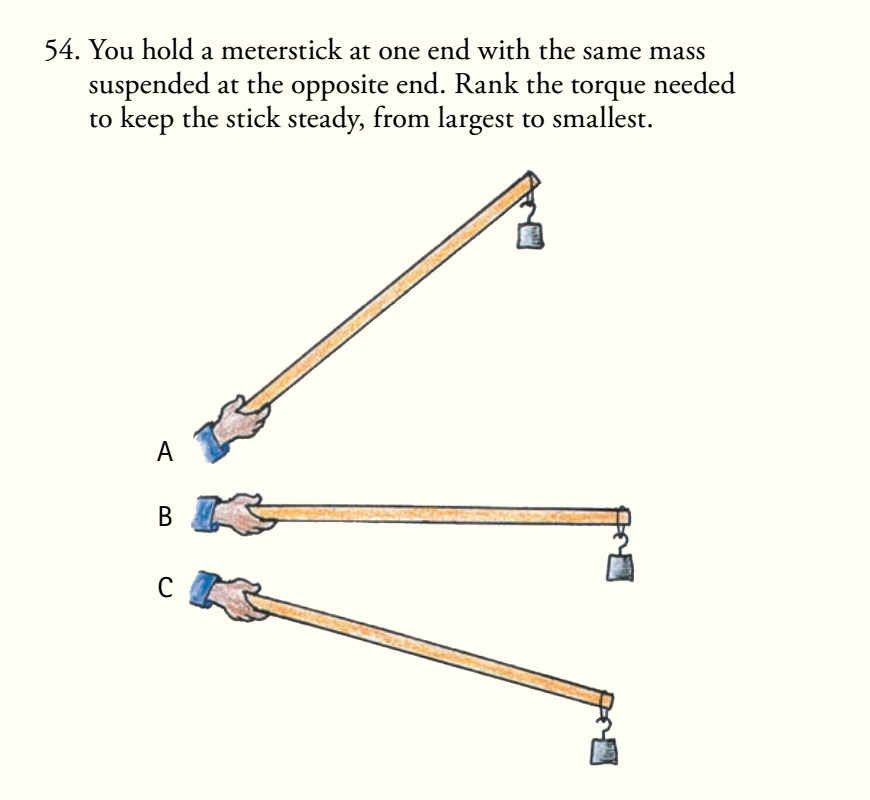 54. You hold a meterstick at one end with the same mass suspended at the opposite end. Rank the torque needed to keep the stick steady, from largest to smallest.

A

B

C